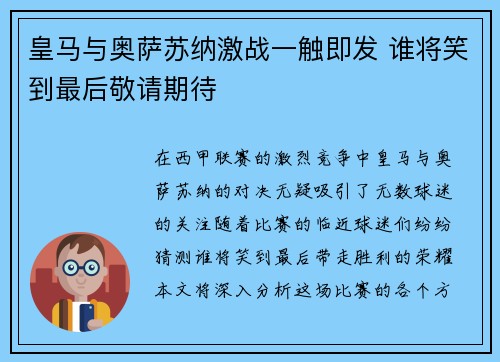 皇马与奥萨苏纳激战一触即发 谁将笑到最后敬请期待

在西甲联赛的激烈竞争中皇马与奥萨苏纳的对决无疑吸引了无数球迷的关注随着比赛的临近球迷们纷纷猜测谁将笑到最后带走胜利的荣耀本文将深入分析这场比赛的各个方